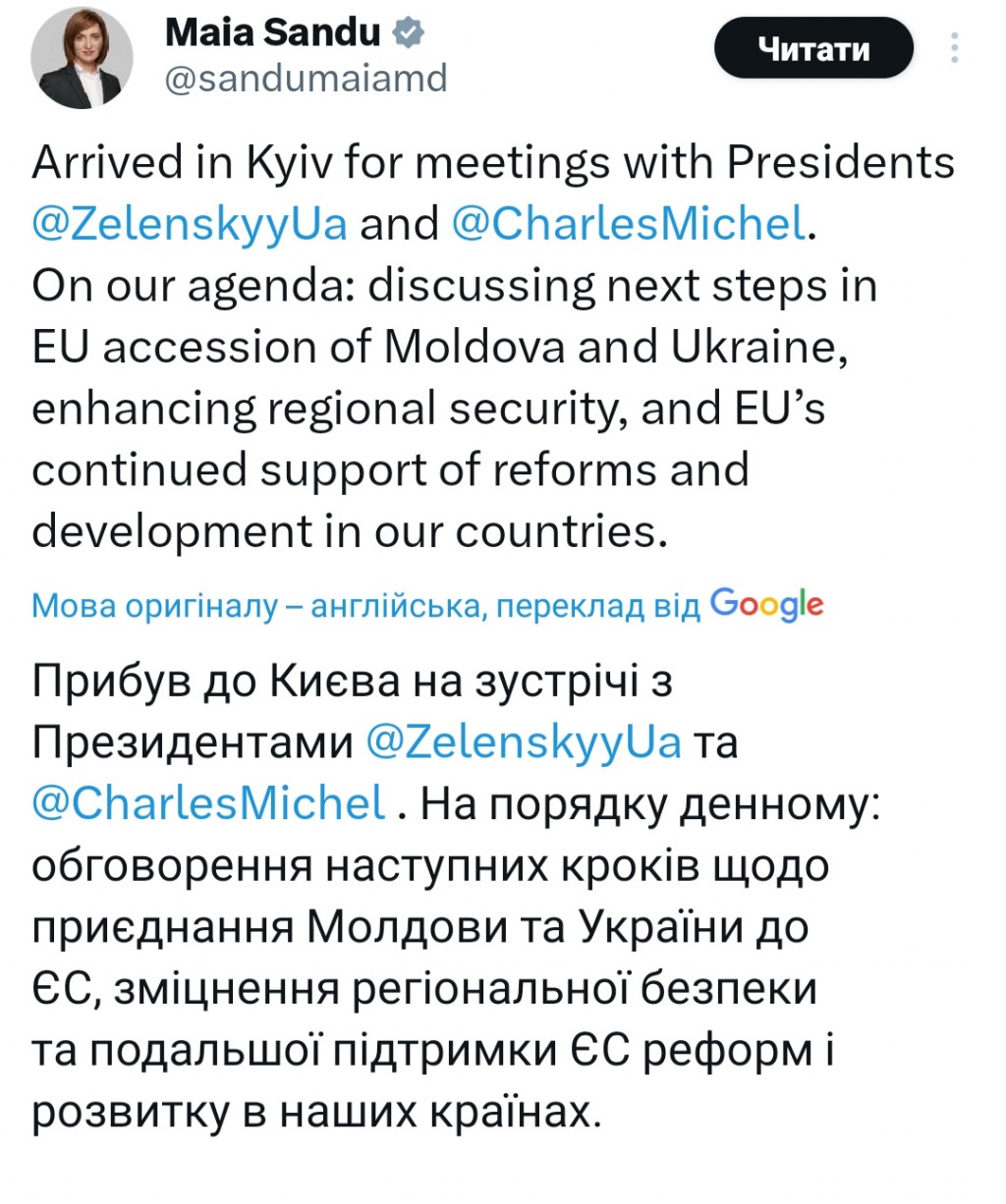 Maia Sandu
@sandumaiamd

Читати

Arrived in Kyiv for meetings with Presidents @ZelenskyyUa and @CharlesMichel. On our agenda: discussing next steps in EU accession of Moldova and Ukraine, enhancing regional security, and EU's continued support of reforms and development in our countries.

Мова оригіналу – англійська, переклад від Google

Прибув до Києва на зустрічі з Президентами @ZelenskyyUa та @CharlesMichel . На порядку денному: обговорення наступних кроків щодо приєднання Молдови та України до ЄС, зміцнення регіональної безпеки та подальшої підтримки ЄС реформ і розвитку в наших країнах.